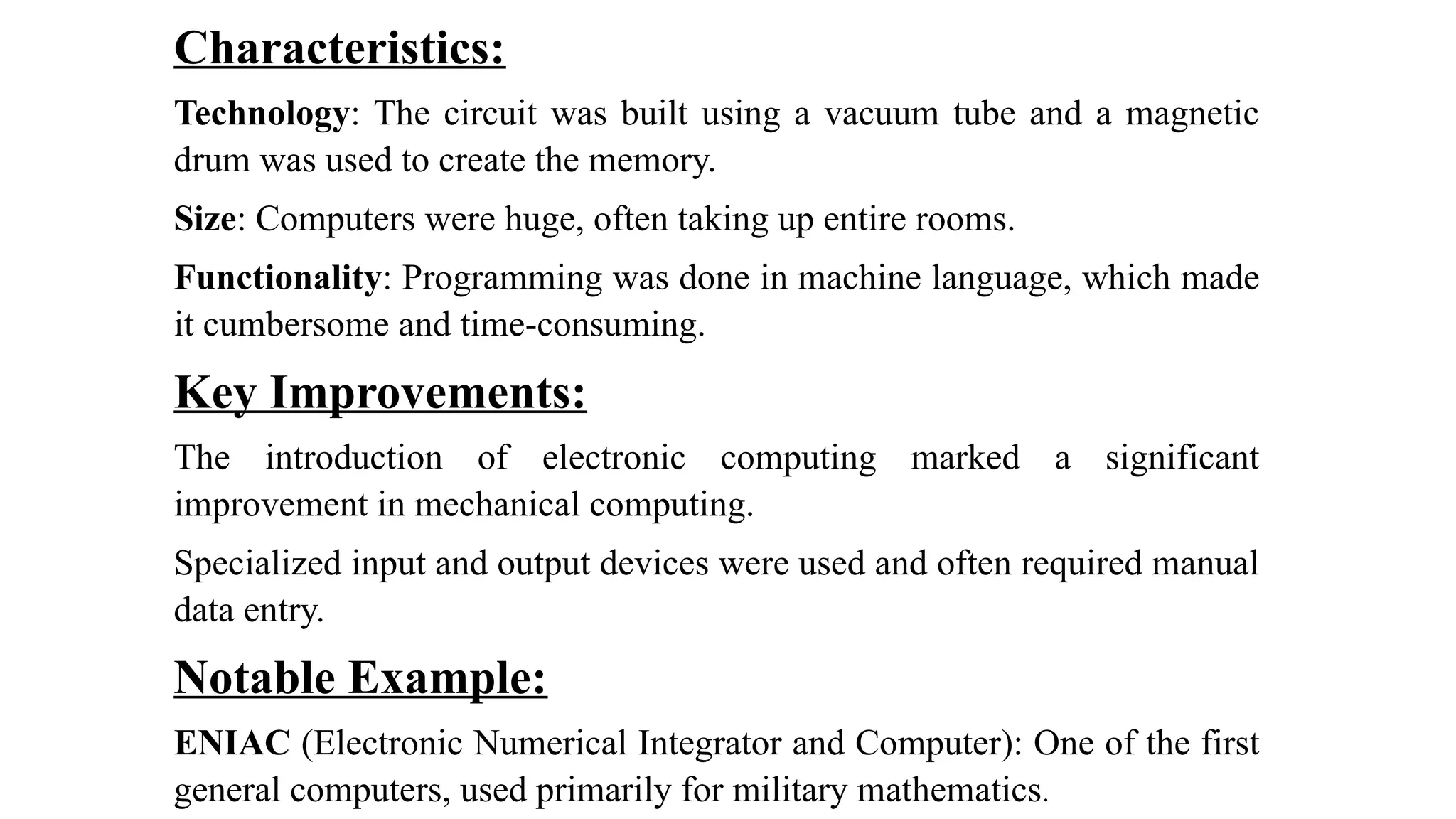 Characteristics:

Technology: The circuit was built using a vacuum tube and a magnetic drum was used to create the memory.

Size: Computers were huge, often taking up entire rooms.

Functionality: Programming was done in machine language, which made it cumbersome and time-consuming.

Key Improvements:

The introduction of electronic computing marked a significant improvement in mechanical computing.

Specialized input and output devices were used and often required manual data entry.

Notable Example:

ENIAC (Electronic Numerical Integrator and Computer): One of the first general computers, used primarily for military mathematics.